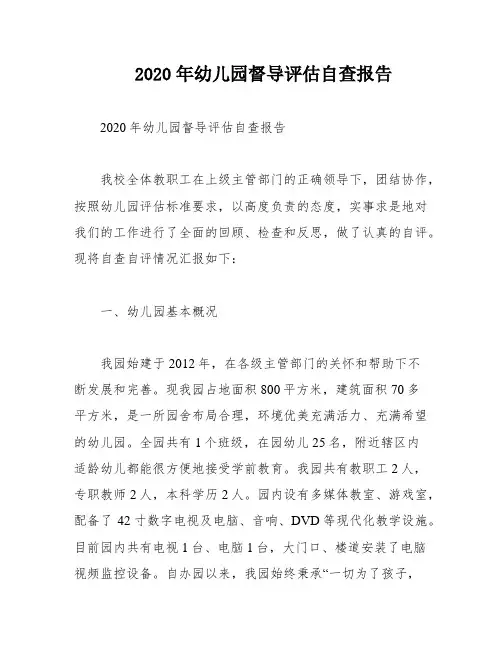 2020年幼儿园督导评估自查报告

2020年幼儿园督导评估自查报告

我校全体教职工在上级主管部门的正确领导下，团结协作，按照幼儿园评估标准要求，以高度负责的态度，实事求是地对我们的工作进行了全面的回顾、检查和反思，做了认真的自评。现将自查自评情况汇报如下：

一、幼儿园基本概况

我园始建于2012年，在各级主管部门的关怀和帮助下不断发展和完善。现我园占地面积800平方米，建筑面积70多平方米，是一所园舍布局合理，环境优美充满活力、充满希望的幼儿园。全园共有1个班级，在园幼儿25名，附近辖区内适龄幼儿都能很方便地接受学前教育。我园共有教职工2人，专职教师2人，本科学历2人。园内设有多媒体教室、游戏室，配备了42寸数字电视及电脑、音响、DVD等现代化教学设施。目前园内共有电视1台、电脑1台，大门口、楼道安装了电脑视频监控设备。自办园以来，我园始终秉承“一切为了孩子，